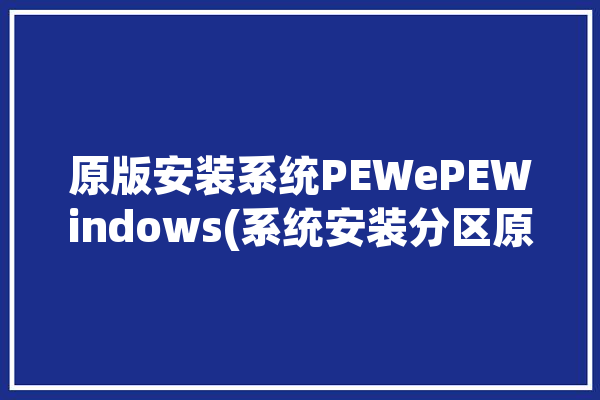 原版安装系统PEWePEWindows(系统安装分区原